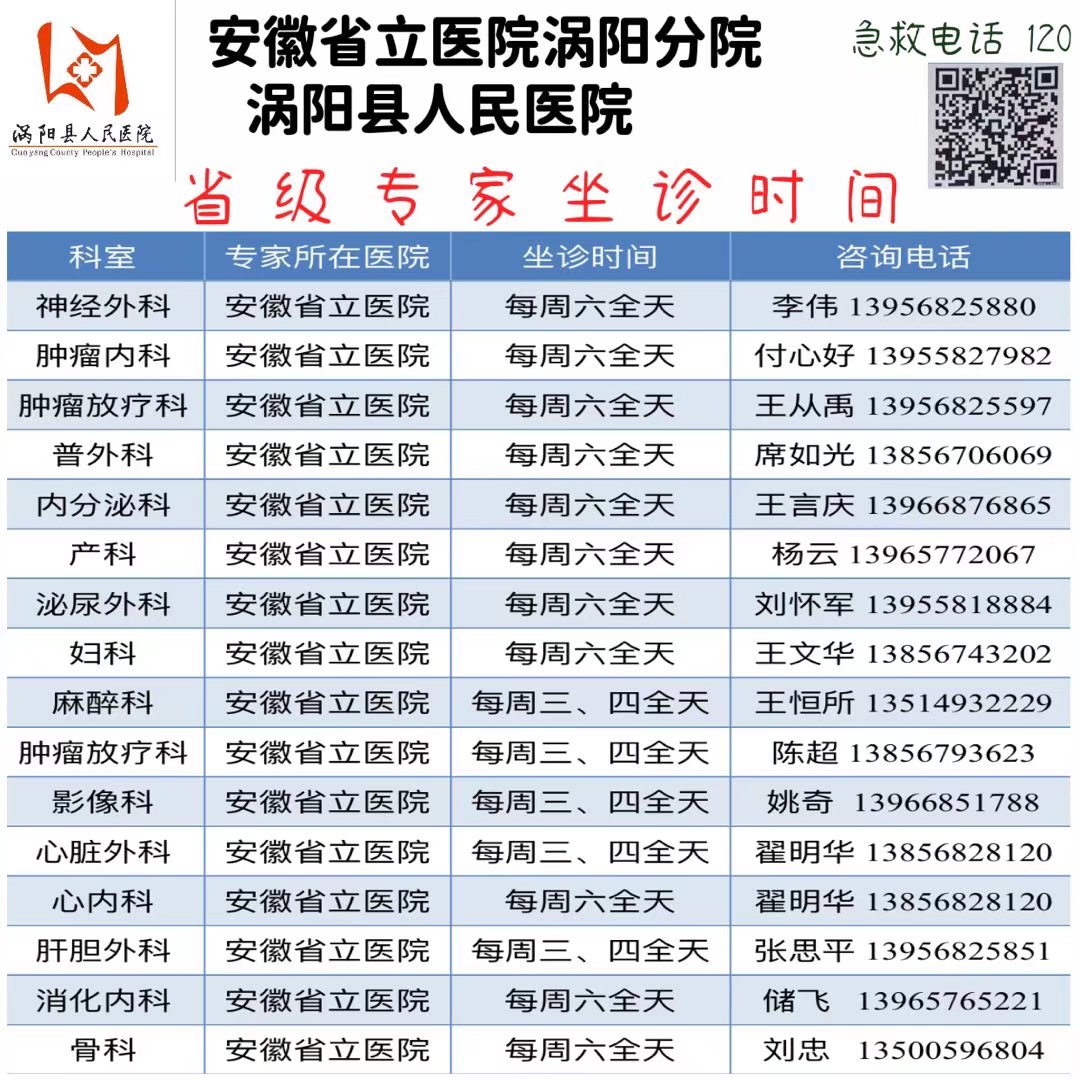 涡阳县人民医院
Guoyang County People's Hospital

安徽省立医院涡阳分院
涡阳县人民医院

急救电话 120

省级专家坐诊时间

| 科室 | 专家所在医院 | 坐诊时间 | 咨询电话 |
|---|---|---|---|
| 神经外科 | 安徽省立医院 | 每周六全天 | 李伟 13956825880 |
| 肿瘤内科 | 安徽省立医院 | 每周六全天 | 付心好 13955827982 |
| 肿瘤放疗科 | 安徽省立医院 | 每周六全天 | 王从禹 13956825597 |
| 普外科 | 安徽省立医院 | 每周六全天 | 席如光 13856706069 |
| 内分泌科 | 安徽省立医院 | 每周六全天 | 王言庆 13966876865 |
| 产科 | 安徽省立医院 | 每周六全天 | 杨云 13965772067 |
| 泌尿外科 | 安徽省立医院 | 每周六全天 | 刘怀军 13955818884 |
| 妇科 | 安徽省立医院 | 每周六全天 | 王文华 13856743202 |
| 麻醉科 | 安徽省立医院 | 每周三、四全天 | 王恒所 13514932229 |
| 肿瘤放疗科 | 安徽省立医院 | 每周三、四全天 | 陈超 13856793623 |
| 影像科 | 安徽省立医院 | 每周三、四全天 | 姚奇 13966851788 |
| 心脏外科 | 安徽省立医院 | 每周三、四全天 | 翟明华 13856828120 |
| 心内科 | 安徽省立医院 | 每周六全天 | 翟明华 13856828120 |
| 肝胆外科 | 安徽省立医院 | 每周三、四全天 | 张思平 13956825851 |
| 消化内科 | 安徽省立医院 | 每周六全天 | 储飞 13965765221 |
| 骨科 | 安徽省立医院 | 每周六全天 | 刘忠 13500596804 |